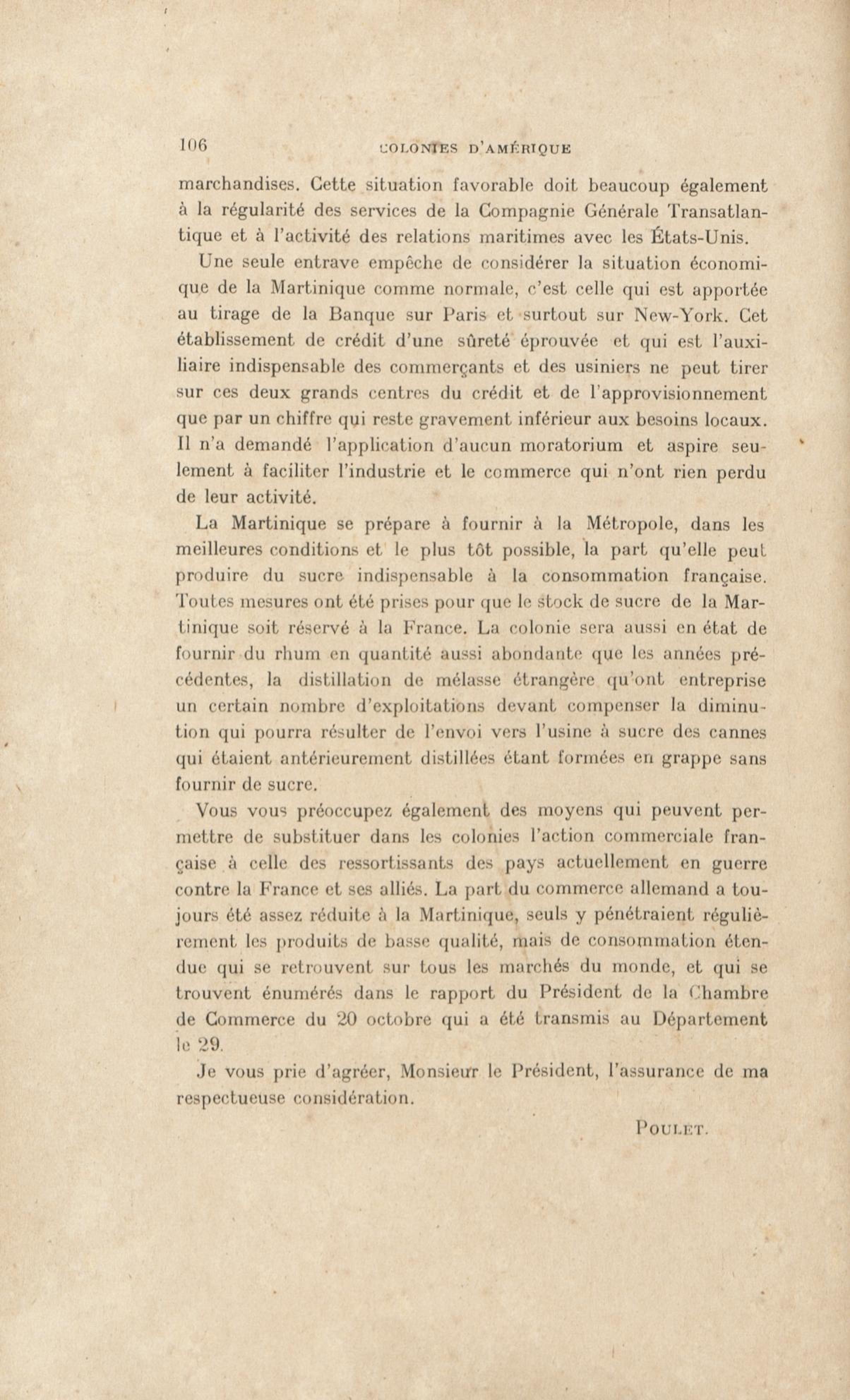 106 COLONIES D'AMÉRIQUE

marchandises. Cette situation favorable doit beaucoup également à la régularité des services de la Compagnie Générale Transatlantique et à l'activité des relations maritimes avec les États-Unis.

Une seule entrave empêche de considérer la situation économique de la Martinique comme normale, c'est celle qui est apportée au tirage de la Banque sur Paris et surtout sur New-York. Cet établissement de crédit d'une sûreté éprouvée et qui est l'auxiliaire indispensable des commerçants et des usiniers ne peut tirer sur ces deux grands centres du crédit et de l'approvisionnement que par un chiffre qui reste gravement inférieur aux besoins locaux. Il n'a demandé l'application d'aucun moratorium et aspire seulement à faciliter l'industrie et le commerce qui n'ont rien perdu de leur activité.

La Martinique se prépare à fournir à la Métropole, dans les meilleures conditions et le plus tôt possible, la part qu'elle peut produire du sucre indispensable à la consommation française. Toutes mesures ont été prises pour que le stock de sucre de la Martinique soit réservé à la France. La colonie sera aussi en état de fournir du rhum en quantité aussi abondante que les années précédentes, la distillation de mélasse étrangère qu'ont entreprise un certain nombre d'exploitations devant compenser la diminution qui pourra résulter de l'envoi vers l'usine à sucre des cannes qui étaient antérieurement distillées étant formées en grappe sans fournir de sucre.

Vous vous préoccupez également des moyens qui peuvent permettre de substituer dans les colonies l'action commerciale française à celle des ressortissants des pays actuellement en guerre contre la France et ses alliés. La part du commerce allemand a toujours été assez réduite à la Martinique, seuls y pénétraient régulièrement les produits de basse qualité, mais de consommation étendue qui se retrouvent sur tous les marchés du monde, et qui se trouvent énumérés dans le rapport du Président de la Chambre de Commerce du 20 octobre qui a été transmis au Département le 29.

Je vous prie d'agréer, Monsieur le Président, l'assurance de ma respectueuse considération.

POULET.